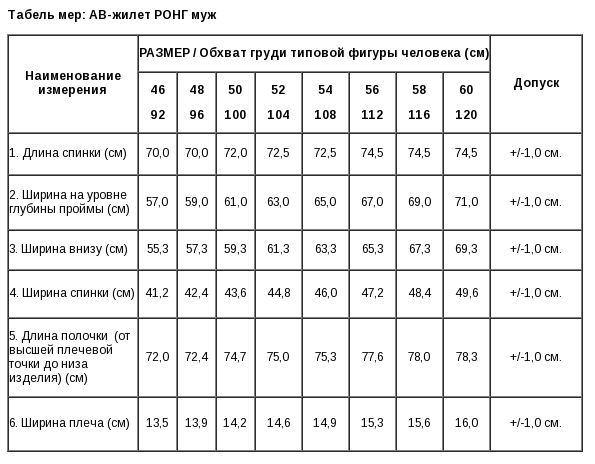 Табель мер: АВ-жилет РОНГ муж

| Наименование измерения | РАЗМЕР / Обхват груди типовой фигуры человека (см) | | | | | | | | Допуск |
|---|---|---|---|---|---|---|---|---|---|
| | 46 92 | 48 96 | 50 100 | 52 104 | 54 108 | 56 112 | 58 116 | 60 120 | |
| 1. Длина спинки (см) | 70,0 | 70,0 | 72,0 | 72,5 | 72,5 | 74,5 | 74,5 | 74,5 | +/-1,0 см. |
| 2. Ширина на уровне глубины проймы (см) | 57,0 | 59,0 | 61,0 | 63,0 | 65,0 | 67,0 | 69,0 | 71,0 | +/-1,0 см. |
| 3. Ширина внизу (см) | 55,3 | 57,3 | 59,3 | 61,3 | 63,3 | 65,3 | 67,3 | 69,3 | +/-1,0 см. |
| 4. Ширина спинки (см) | 41,2 | 42,4 | 43,6 | 44,8 | 46,0 | 47,2 | 48,4 | 49,6 | +/-1,0 см. |
| 5. Длина полочки (от высшей плечевой точки до низа изделия) (см) | 72,0 | 72,4 | 74,7 | 75,0 | 75,3 | 77,6 | 78,0 | 78,3 | +/-1,0 см. |
| 6. Ширина плеча (см) | 13,5 | 13,9 | 14,2 | 14,6 | 14,9 | 15,3 | 15,6 | 16,0 | +/-1,0 см. |